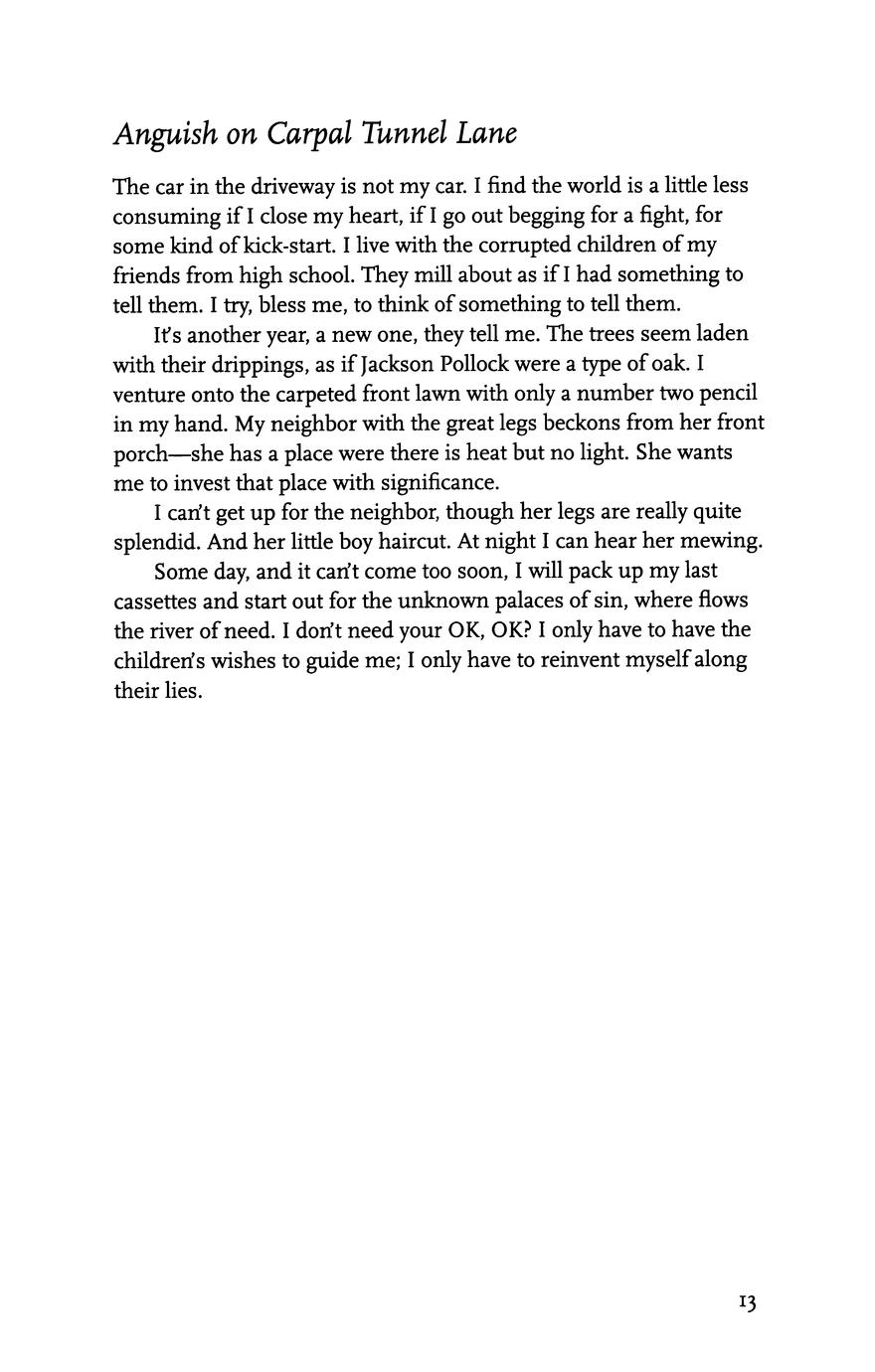 Anguish on Carpal Tunnel Lane

The car in the driveway is not my car. I find the world is a little less consuming if I close my heart, if I go out begging for a fight, for some kind of kick-start. I live with the corrupted children of my friends from high school. They mill about as if I had something to tell them. I try, bless me, to think of something to tell them.

It's another year, a new one, they tell me. The trees seem laden with their drippings, as if Jackson Pollock were a type of oak. I venture onto the carpeted front lawn with only a number two pencil in my hand. My neighbor with the great legs beckons from her front porch—she has a place were there is heat but no light. She wants me to invest that place with significance.

I can't get up for the neighbor, though her legs are really quite splendid. And her little boy haircut. At night I can hear her mewing.

Some day, and it can't come too soon, I will pack up my last cassettes and start out for the unknown palaces of sin, where flows the river of need. I don't need your OK, OK? I only have to have the children's wishes to guide me; I only have to reinvent myself along their lies.

13